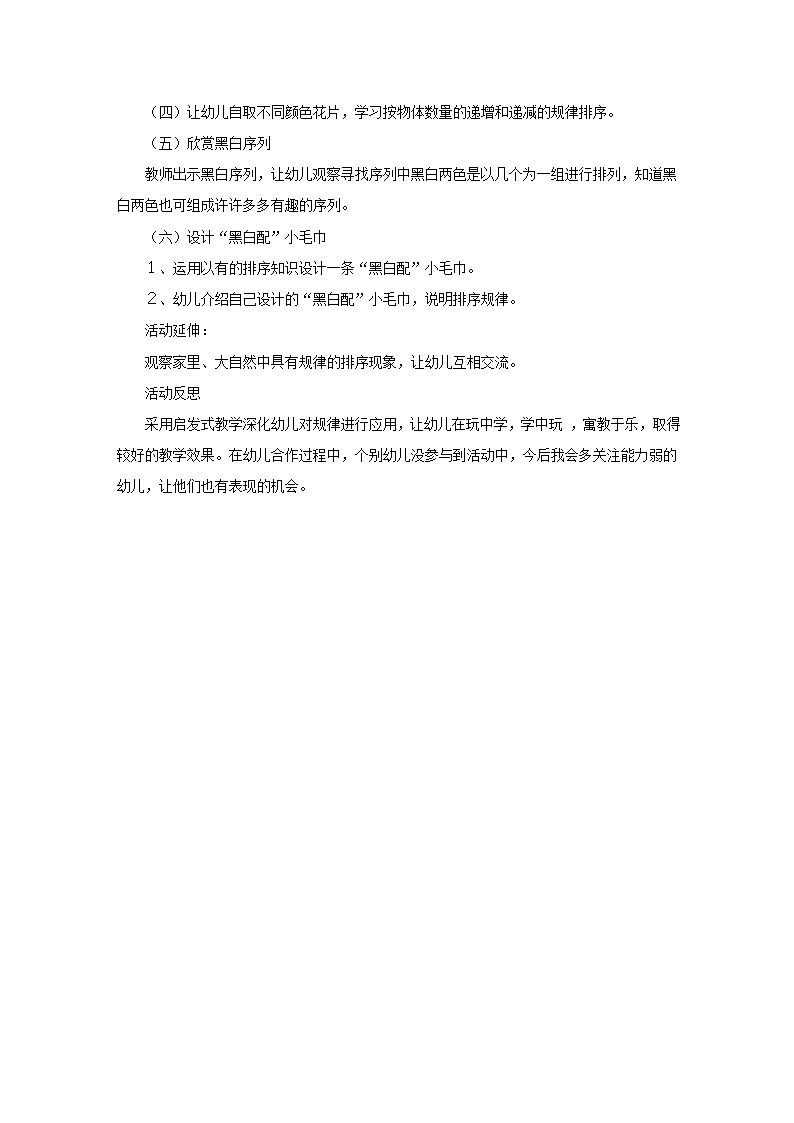 （四）让幼儿自取不同颜色花片，学习按物体数量的递增和递减的规律排序。

（五）欣赏黑白序列

教师出示黑白序列，让幼儿观察寻找序列中黑白两色是以几个为一组进行排列，知道黑白两色也可组成许许多多有趣的序列。

（六）设计“黑白配”小毛巾

１、运用以有的排序知识设计一条“黑白配”小毛巾。

２、幼儿介绍自己设计的“黑白配”小毛巾，说明排序规律。

活动延伸：

观察家里、大自然中具有规律的排序现象，让幼儿互相交流。

活动反思

采用启发式教学深化幼儿对规律进行应用，让幼儿在玩中学，学中玩 ，寓教于乐，取得较好的教学效果。在幼儿合作过程中，个别幼儿没参与到活动中，今后我会多关注能力弱的幼儿，让他们也有表现的机会。